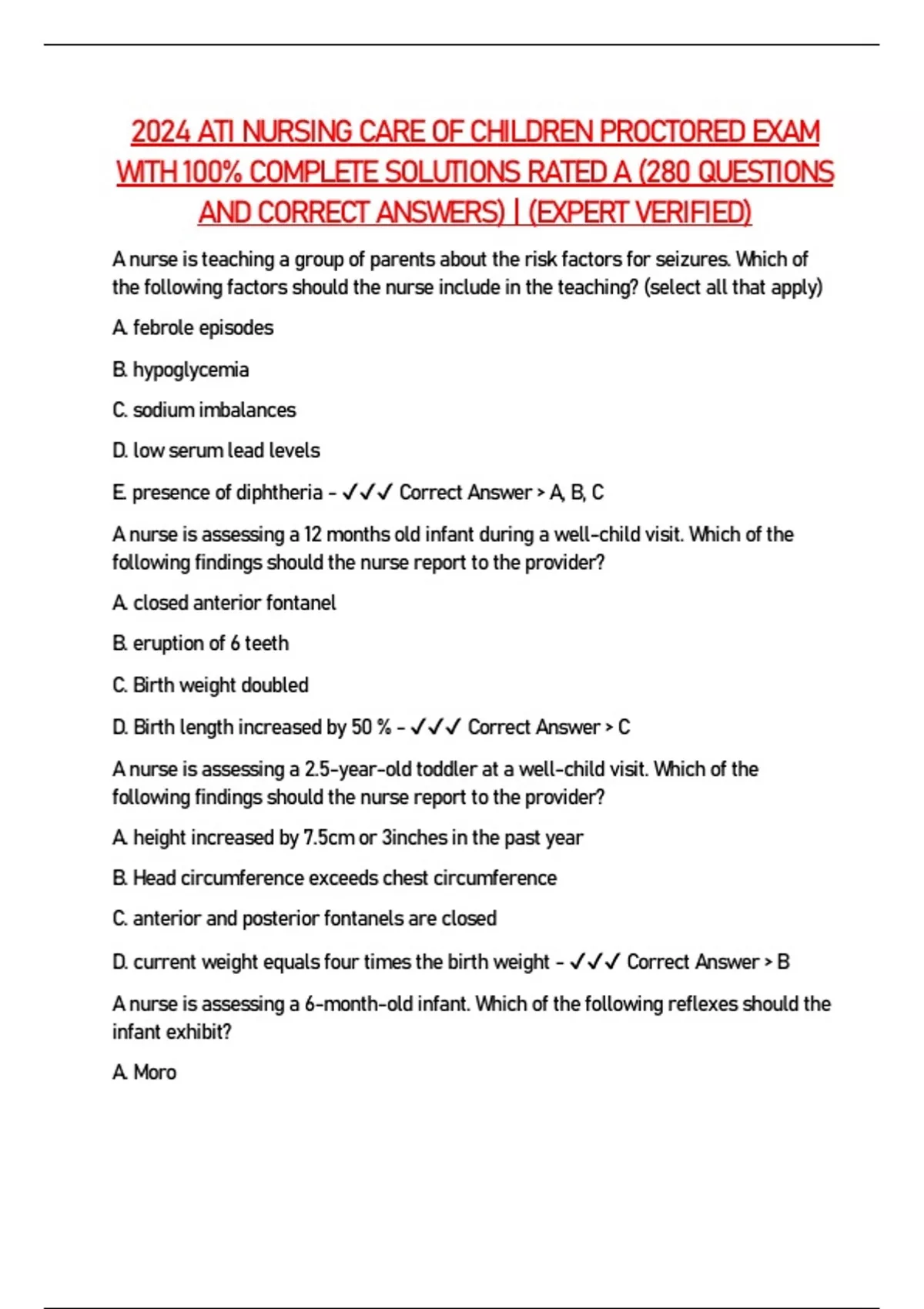 2024 ATI NURSING CARE OF CHILDREN PROCTORED EXAM WITH 100% COMPLETE SOLUTIONS RATED A (280 QUESTIONS AND CORRECT ANSWERS) | (EXPERT VERIFIED)

A nurse is teaching a group of parents about the risk factors for seizures. Which of the following factors should the nurse include in the teaching? (select all that apply)

A. febrole episodes

B. hypoglycemia

C. sodium imbalances

D. low serum lead levels

E. presence of diphtheria - ✓✓✓ Correct Answer > A, B, C

A nurse is assessing a 12 months old infant during a well-child visit. Which of the following findings should the nurse report to the provider?

A. closed anterior fontanel

B. eruption of 6 teeth

C. Birth weight doubled

D. Birth length increased by 50 % - ✓✓✓ Correct Answer > C

A nurse is assessing a 2.5-year-old toddler at a well-child visit. Which of the following findings should the nurse report to the provider?

A. height increased by 7.5cm or 3inches in the past year

B. Head circumference exceeds chest circumference

C. anterior and posterior fontanels are closed

D. current weight equals four times the birth weight - ✓✓✓ Correct Answer > B

A nurse is assessing a 6-month-old infant. Which of the following reflexes should the infant exhibit?

A. Moro